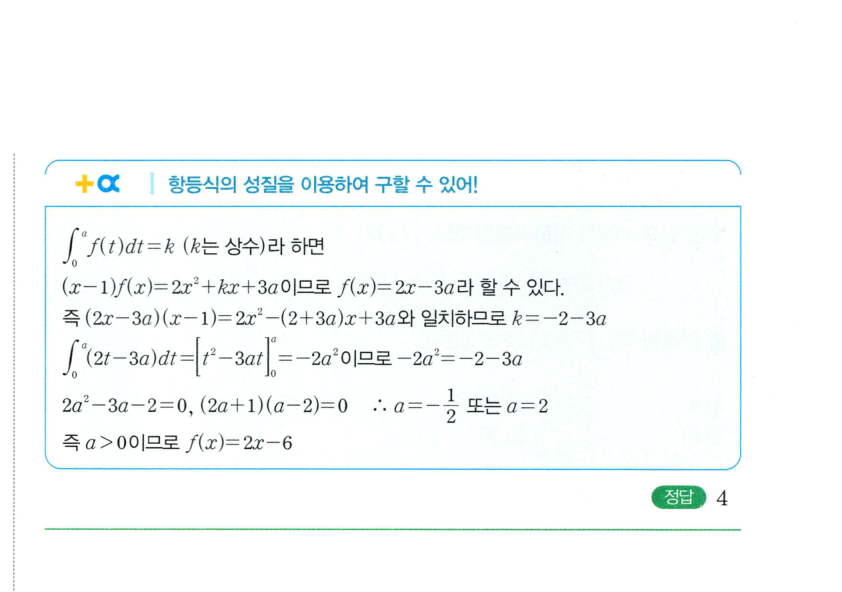 +α 항등식의 성질을 이용하여 구할 수 있어!

$\int_0^a f(t)dt=k$ ($k$는 상수)라 하면
$(x-1)f(x)=2x^2+kx+3a$이므로 $f(x)=2x-3a$라 할 수 있다.
즉 $(2x-3a)(x-1)=2x^2-(2+3a)x+3a$와 일치하므로 $k=-2-3a$
$\int_0^a (2t-3a)dt=\left[t^2-3at\right]_0^a=-2a^2$이므로 $-2a^2=-2-3a$
$2a^2-3a-2=0$, $(2a+1)(a-2)=0$ $\therefore a=-\frac{1}{2}$ 또는 $a=2$
즉 $a>0$이므로 $f(x)=2x-6$

정답 4